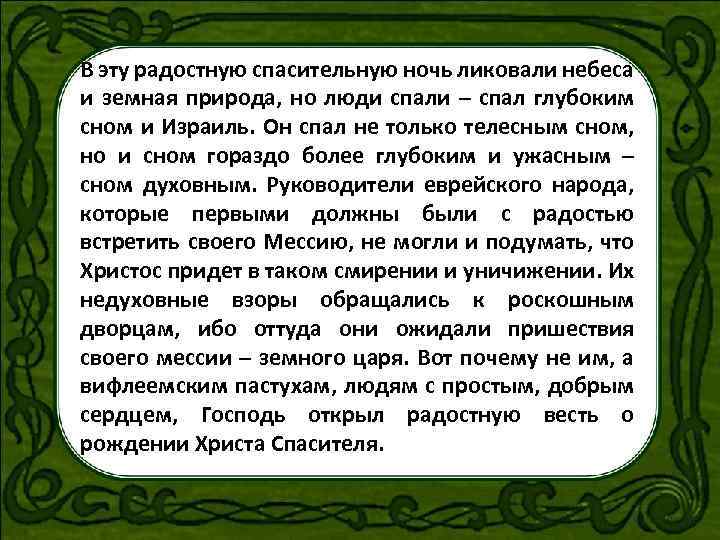 В эту радостную спасительную ночь ликовали небеса и земная природа, но люди спали – спал глубоким сном и Израиль. Он спал не только телесным сном, но и сном гораздо более глубоким и ужасным – сном духовным. Руководители еврейского народа, которые первыми должны были с радостью встретить своего Мессию, не могли и подумать, что Христос придет в таком смирении и уничижении. Их недуховные взоры обращались к роскошным дворцам, ибо оттуда они ожидали пришествия своего мессии – земного царя. Вот почему не им, а вифлеемским пастухам, людям с простым, добрым сердцем, Господь открыл радостную весть о рождении Христа Спасителя.